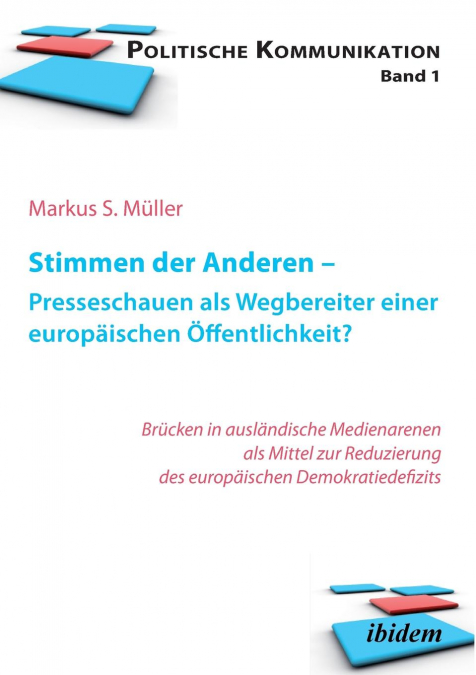 POLITISCHE KOMMUNIKATION
Band 1

Markus S. Müller

Stimmen der Anderen –
Presseschauen als Wegbereiter einer europäischen Öffentlichkeit?

Brücken in ausländische Medienarenen als Mittel zur Reduzierung des europäischen Demokratiedefizits

ibidem